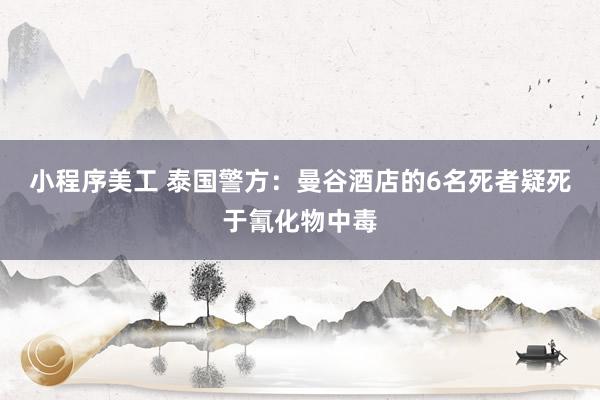 小程序美工 泰国警方：曼谷酒店的6名死者疑死于氰化物中毒